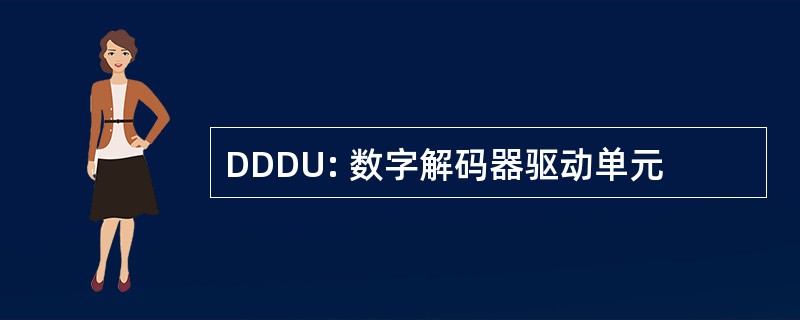 DDDU: 数字解码器驱动单元